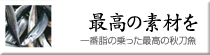 最高の素材を

一番脂の乗った最高の秋刀魚